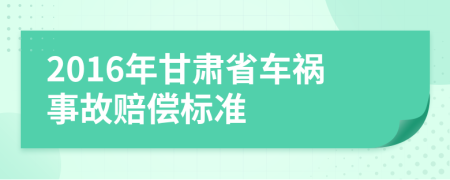 2016年甘肃省车祸事故赔偿标准